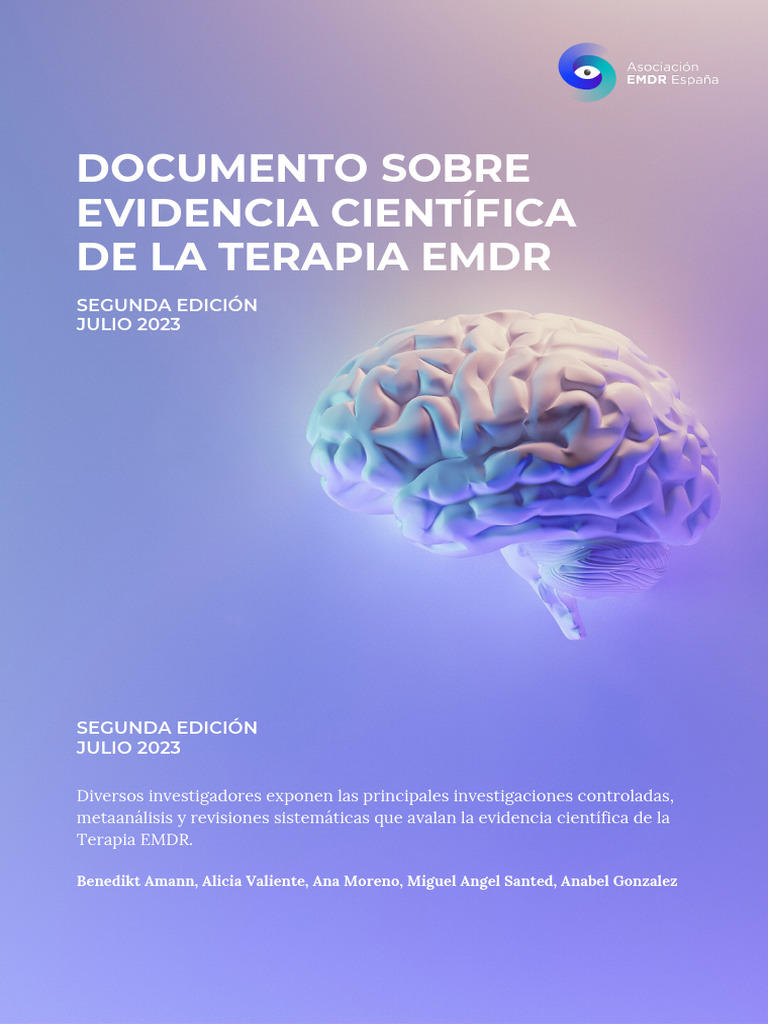 Asociación
EMDR España

DOCUMENTO SOBRE EVIDENCIA CIENTÍFICA DE LA TERAPIA EMDR

SEGUNDA EDICIÓN
JULIO 2023

SEGUNDA EDICIÓN
JULIO 2023

Diversos investigadores exponen las principales investigaciones controladas, metaanálisis y revisiones sistemáticas que avalan la evidencia científica de la Terapia EMDR.

Benedikt Amann, Alicia Valiente, Ana Moreno, Miguel Angel Santed, Anabel Gonzalez